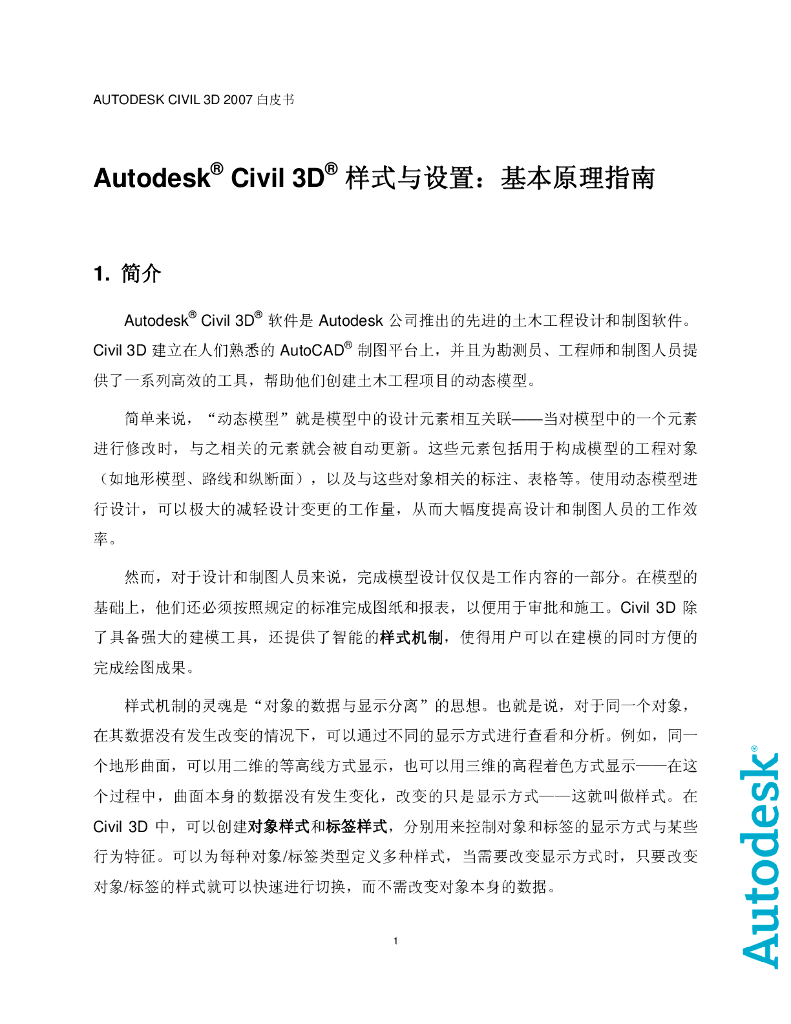 AUTODESK CIVIL 3D 2007 白皮书

Autodesk® Civil 3D® 样式与设置：基本原理指南

1. 简介

Autodesk® Civil 3D® 软件是 Autodesk 公司推出的先进的土木工程设计和制图软件。Civil 3D 建立在人们熟悉的 AutoCAD® 制图平台上，并且为勘测员、工程师和制图人员提供了一系列高效的工具，帮助他们创建土木工程项目的动态模型。

简单来说，“动态模型”就是模型中的设计元素相互关联——当对模型中的一个元素进行修改时，与之相关的元素就会被自动更新。这些元素包括用于构成模型的工程对象（如地形模型、路线和纵断面），以及与这些对象相关的标注、表格等。使用动态模型进行设计，可以极大的减轻设计变更的工作量，从而大幅度提高设计和制图人员的工作效率。

然而，对于设计和制图人员来说，完成模型设计仅仅是工作内容的一部分。在模型的基础上，他们还必须按照规定的标准完成图纸和报表，以便用于审批和施工。Civil 3D 除了具备强大的建模工具，还提供了智能的样式机制，使得用户可以在建模的同时方便的完成绘图成果。

样式机制的灵魂是“对象的数据与显示分离”的思想。也就是说，对于同一个对象，在其数据没有发生改变的情况下，可以通过不同的显示方式进行查看和分析。例如，同一个地形曲面，可以用二维的等高线方式显示，也可以用三维的高程着色方式显示——在这个过程中，曲面本身的数据没有发生变化，改变的只是显示方式——这就叫做样式。在 Civil 3D 中，可以创建对象样式和标签样式，分别用来控制对象和标签的显示方式与某些行为特征。可以为每种对象/标签类型定义多种样式，当需要改变显示方式时，只要改变对象/标签的样式就可以快速进行切换，而不需改变对象本身的数据。

1

Autodesk®